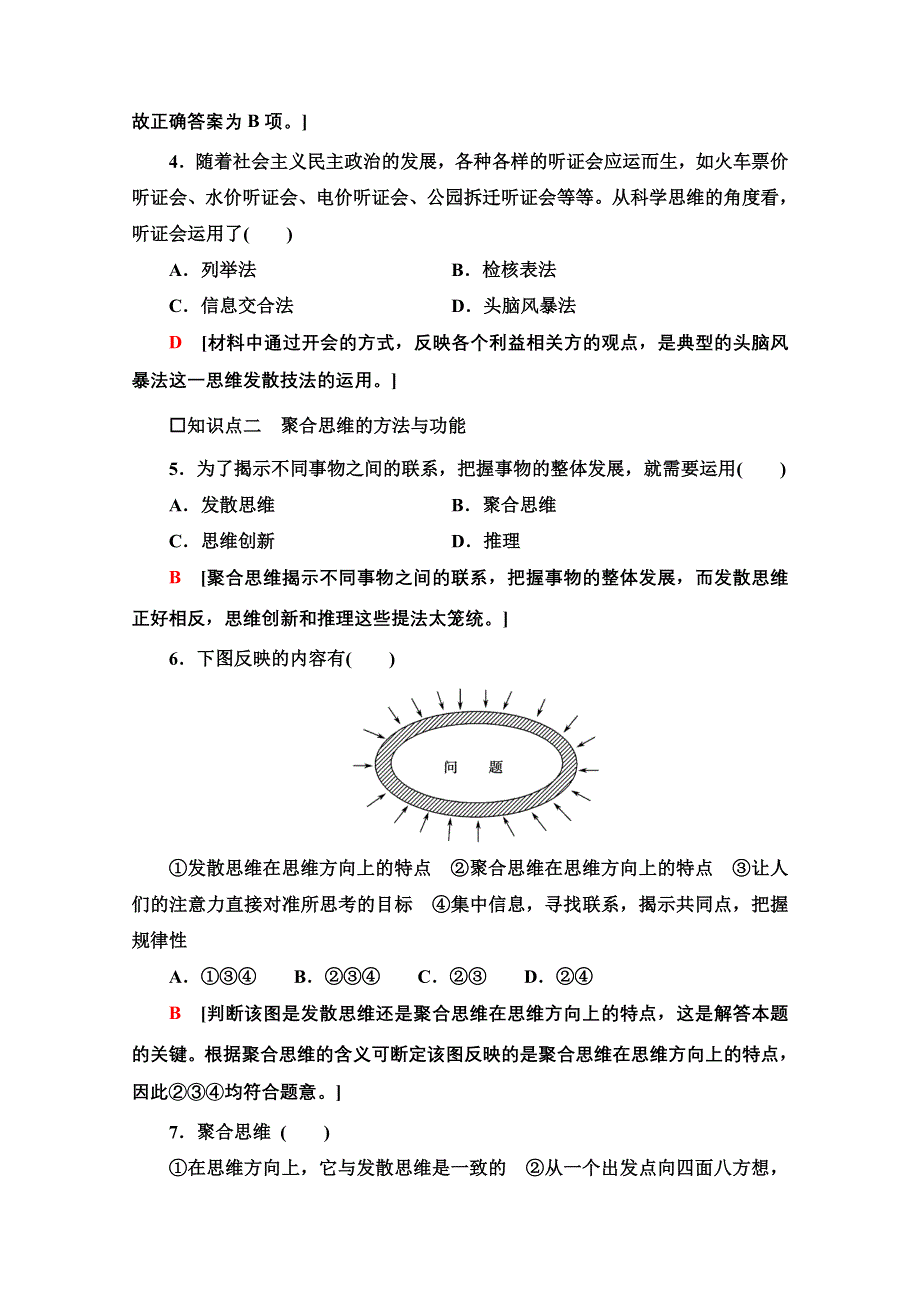 故正确答案为 B 项。]

4．随着社会主义民主政治的发展，各种各样的听证会应运而生，如火车票价听证会、水价听证会、电价听证会、公园拆迁听证会等等。从科学思维的角度看，听证会运用了(　　)

A．列举法　　B．检核表法

C．信息交合法　　D．头脑风暴法

D　[材料中通过开会的方式，反映各个利益相关方的观点，是典型的头脑风暴法这一思维发散技法的运用。]

□知识点二　聚合思维的方法与功能

5．为了揭示不同事物之间的联系，把握事物的整体发展，就需要运用(　　)

A．发散思维　　B．聚合思维

C．思维创新　　D．推理

B　[聚合思维揭示不同事物之间的联系，把握事物的整体发展，而发散思维正好相反，思维创新和推理这些提法太笼统。]

6．下图反映的内容有(　　)

问　题

①发散思维在思维方向上的特点　②聚合思维在思维方向上的特点　③让人们的注意力直接对准所思考的目标　④集中信息，寻找联系，揭示共同点，把握规律性

A．①③④　B．②③④　C．②③　D．②④

B　[判断该图是发散思维还是聚合思维在思维方向上的特点，这是解答本题的关键。根据聚合思维的含义可断定该图反映的是聚合思维在思维方向上的特点，因此②③④均符合题意。]

7．聚合思维 (　　)

①在思维方向上，它与发散思维是一致的　②从一个出发点向四面八方想，